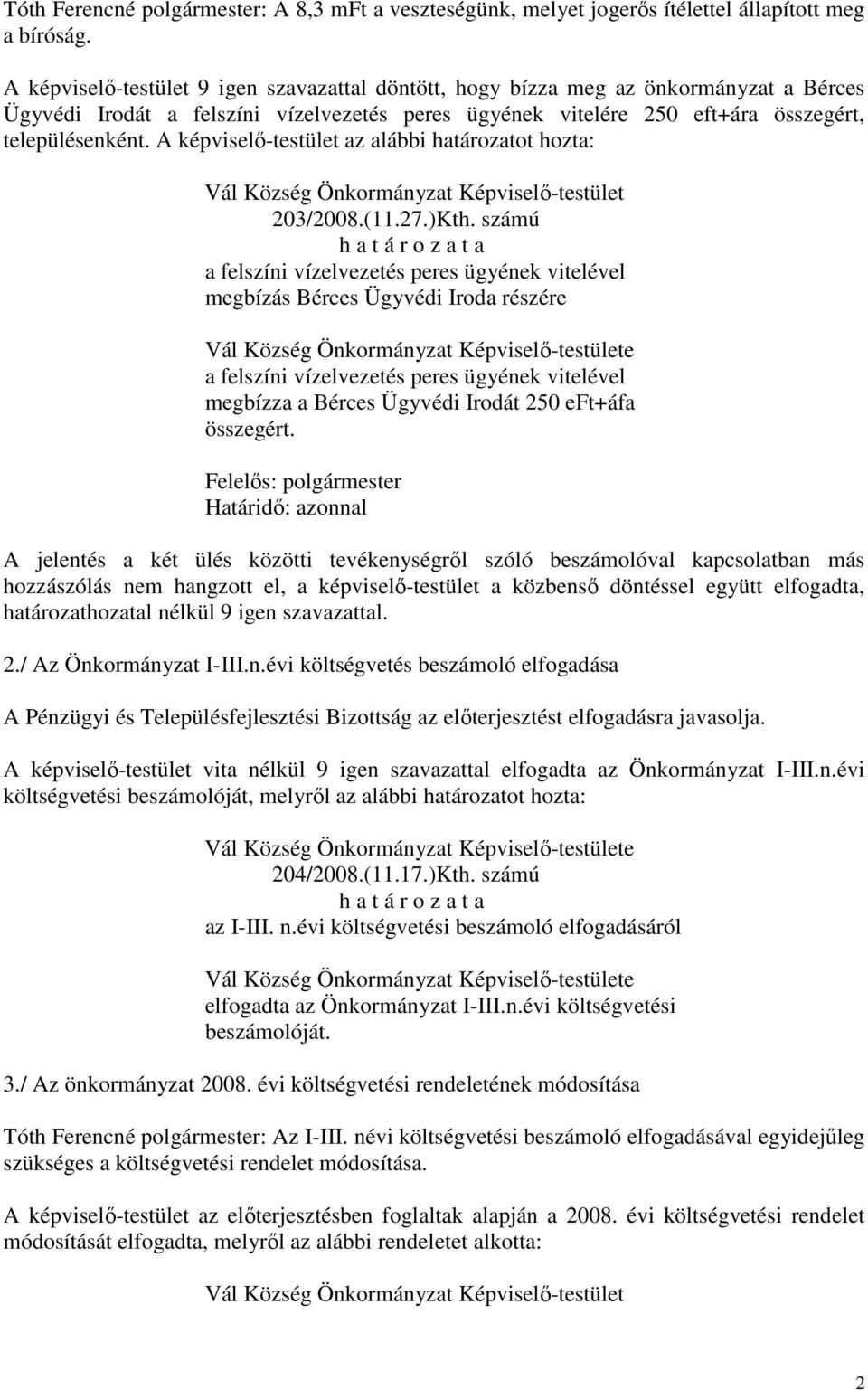 Tóth Ferencné polgármester: A 8,3 mFt a veszteségünk, melyet jogerős ítélettel állapított meg a bíróság.

A képviselő-testület 9 igen szavazattal döntött, hogy bízza meg az önkormányzat a Bérces Ügyvédi Irodát a felszíni vízelvezetés peres ügyének vitelére 250 eft+ára összegért, településenként. A képviselő-testület az alábbi határozatot hozta:

Vál Község Önkormányzat Képviselő-testület
203/2008.(11.27.)Kth. számú
h a t á r o z a t a
a felszíni vízelvezetés peres ügyének vitelével megbízás Bérces Ügyvédi Iroda részére

Vál Község Önkormányzat Képviselő-testülete a felszíni vízelvezetés peres ügyének vitelével megbízza a Bérces Ügyvédi Irodát 250 eFt+áfa összegért.

Felelős: polgármester
Határidő: azonnal

A jelentés a két ülés közötti tevékenységről szóló beszámolóval kapcsolatban más hozzászólás nem hangzott el, a képviselő-testület a közbenső döntéssel együtt elfogadta, határozathozatal nélkül 9 igen szavazattal.

2./ Az Önkormányzat I-III.n.évi költségvetés beszámoló elfogadása

A Pénzügyi és Településfejlesztési Bizottság az előterjesztést elfogadásra javasolja.

A képviselő-testület vita nélkül 9 igen szavazattal elfogadta az Önkormányzat I-III.n.évi költségvetési beszámolóját, melyről az alábbi határozatot hozta:

Vál Község Önkormányzat Képviselő-testülete
204/2008.(11.17.)Kth. számú
h a t á r o z a t a
az I-III. n.évi költségvetési beszámoló elfogadásáról

Vál Község Önkormányzat Képviselő-testülete elfogadta az Önkormányzat I-III.n.évi költségvetési beszámolóját.

3./ Az önkormányzat 2008. évi költségvetési rendeletének módosítása

Tóth Ferencné polgármester: Az I-III. névi költségvetési beszámoló elfogadásával egyidejűleg szükséges a költségvetési rendelet módosítása.

A képviselő-testület az előterjesztésben foglaltak alapján a 2008. évi költségvetési rendelet módosítását elfogadta, melyről az alábbi rendeletet alkotta:

Vál Község Önkormányzat Képviselő-testület

2